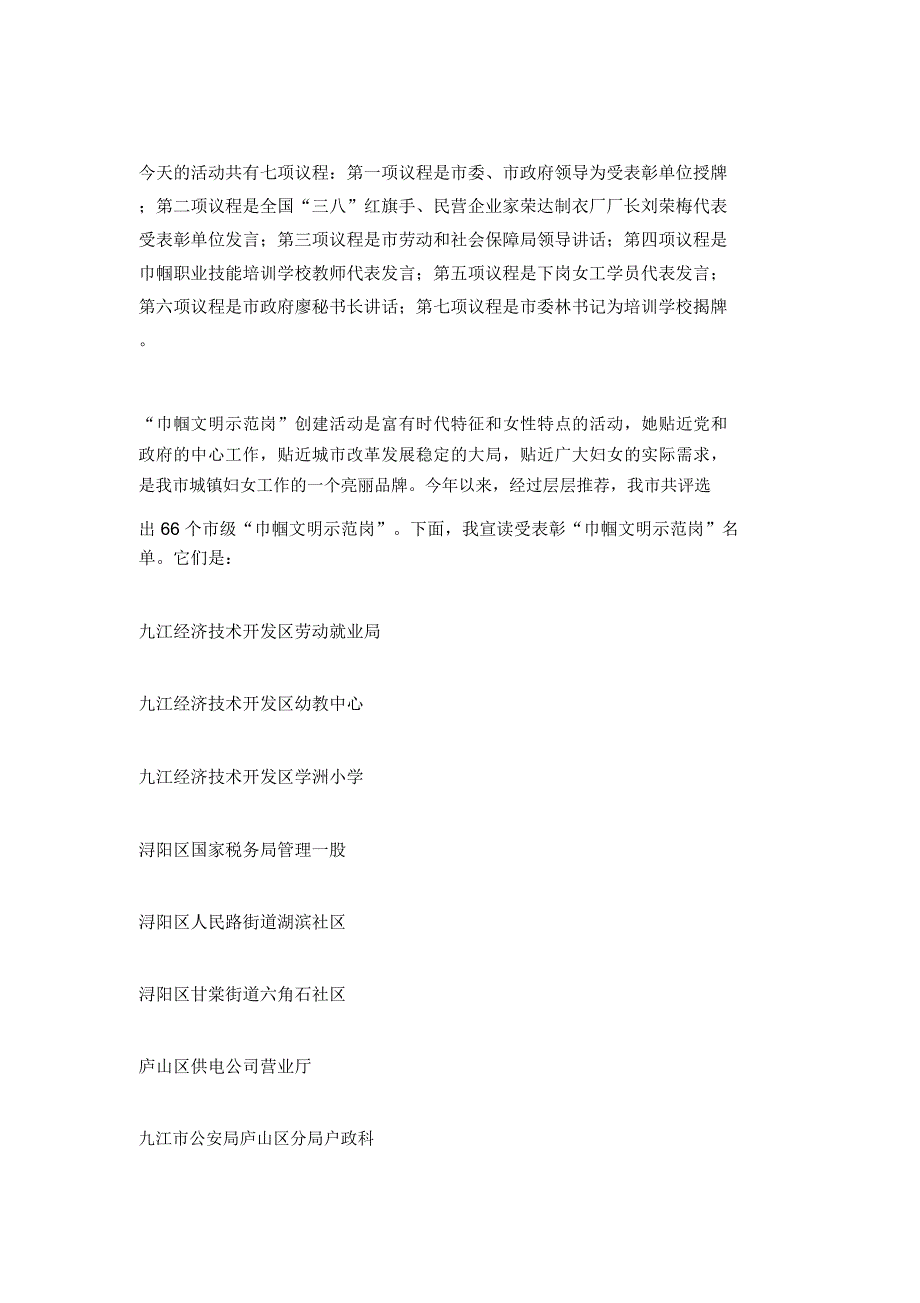 今天的活动共有七项议程：第一项议程是市委、市政府领导为受表彰单位授牌；第二项议程是全国“三八”红旗手、民营企业家荣达制衣厂厂长刘荣梅代表受表彰单位发言；第三项议程是市劳动和社会保障局领导讲话；第四项议程是巾帼职业技能培训学校教师代表发言；第五项议程是下岗女工学员代表发言；第六项议程是市政府廖秘书长讲话；第七项议程是市委林书记为培训学校揭牌。

“巾帼文明示范岗”创建活动是富有时代特征和女性特点的活动，她贴近党和政府的中心工作，贴近城市改革发展稳定的大局，贴近广大妇女的实际需求，是我市城镇妇女工作的一个亮丽品牌。今年以来，经过层层推荐，我市共评选出 66 个市级“巾帼文明示范岗”。下面，我宣读受表彰“巾帼文明示范岗”名单。它们是：

九江经济技术开发区劳动就业局

九江经济技术开发区幼教中心

九江经济技术开发区学洲小学

浔阳区国家税务局管理一股

浔阳区人民路街道湖滨社区

浔阳区甘棠街道六角石社区

庐山区供电公司营业厅

九江市公安局庐山区分局户政科